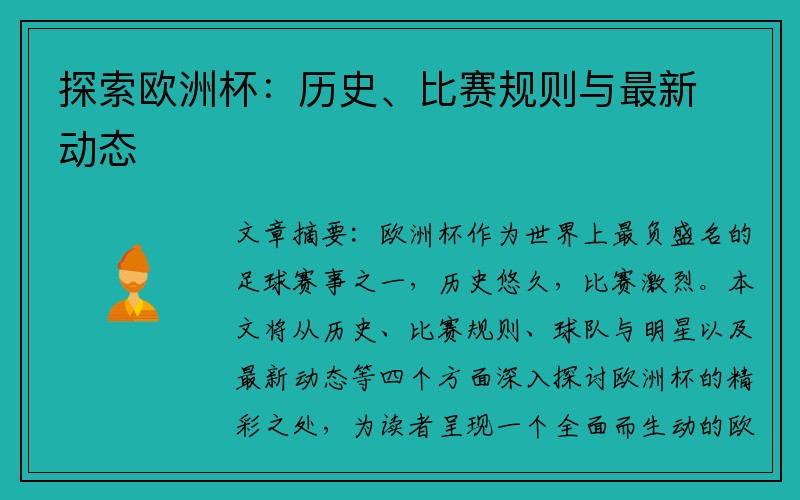 探索欧洲杯：历史、比赛规则与最新动态

文章摘要：欧洲杯作为世界上最负盛名的足球赛事之一，历史悠久，比赛激烈。本文将从历史、比赛规则、球队与明星以及最新动态等四个方面深入探讨欧洲杯的精彩之处，为读者呈现一个全面而生动的欧